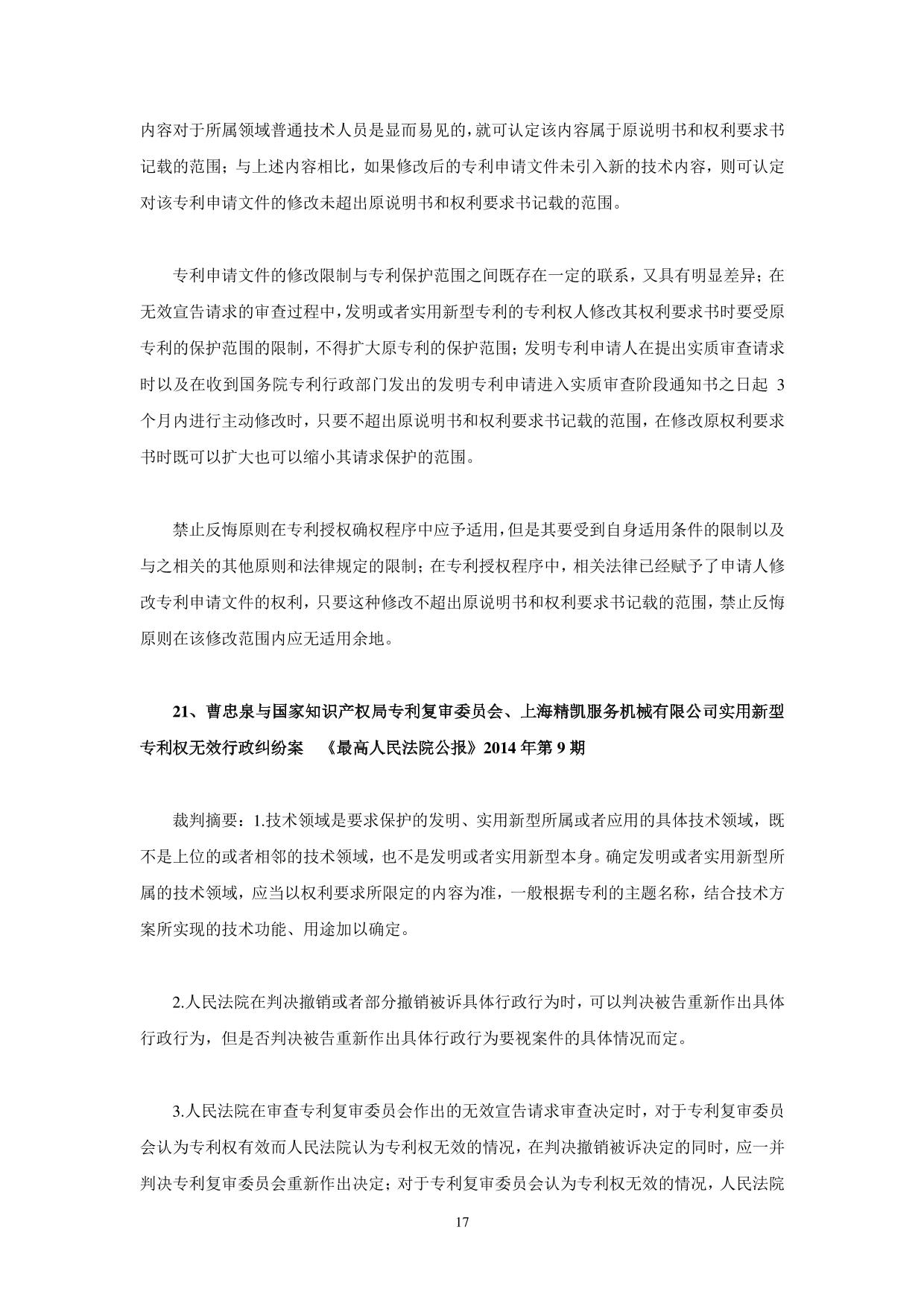 内容对于所属领域普通技术人员是显而易见的，就可认定该内容属于原说明书和权利要求书记载的范围；与上述内容相比，如果修改后的专利申请文件未引入新的技术内容，则可认定对该专利申请文件的修改未超出原说明书和权利要求书记载的范围。

专利申请文件的修改限制与专利保护范围之间既存在一定的联系，又具有明显差异；在无效宣告请求的审查过程中，发明或者实用新型专利的专利权人修改其权利要求书时要受原专利的保护范围的限制，不得扩大原专利的保护范围；发明专利申请人在提出实质审查请求时以及在收到国务院专利行政部门发出的发明专利申请进入实质审查阶段通知书之日起 3 个月内进行主动修改时，只要不超出原说明书和权利要求书记载的范围，在修改原权利要求书时既可以扩大也可以缩小其请求保护的范围。

禁止反悔原则在专利授权确权程序中应予适用，但是其要受到自身适用条件的限制以及与之相关的其他原则和法律规定的限制；在专利授权程序中，相关法律已经赋予了申请人修改专利申请文件的权利，只要这种修改不超出原说明书和权利要求书记载的范围，禁止反悔原则在该修改范围内应无适用余地。

21、曹忠泉与国家知识产权局专利复审委员会、上海精凯服务机械有限公司实用新型专利权无效行政纠纷案 《最高人民法院公报》2014 年第 9 期

裁判摘要：1.技术领域是要求保护的发明、实用新型所属或者应用的具体技术领域，既不是上位的或者相邻的技术领域，也不是发明或者实用新型本身。确定发明或者实用新型所属的技术领域，应当以权利要求所限定的内容为准，一般根据专利的主题名称，结合技术方案所实现的技术功能、用途加以确定。

2.人民法院在判决撤销或者部分撤销被诉具体行政行为时，可以判决被告重新作出具体行政行为，但是否判决被告重新作出具体行政行为要视案件的具体情况而定。

3.人民法院在审查专利复审委员会作出的无效宣告请求审查决定时，对于专利复审委员会认为专利权有效而人民法院认为专利权无效的情况，在判决撤销被诉决定的同时，应一并判决专利复审委员会重新作出决定；对于专利复审委员会认为专利权无效的情况，人民法院

17